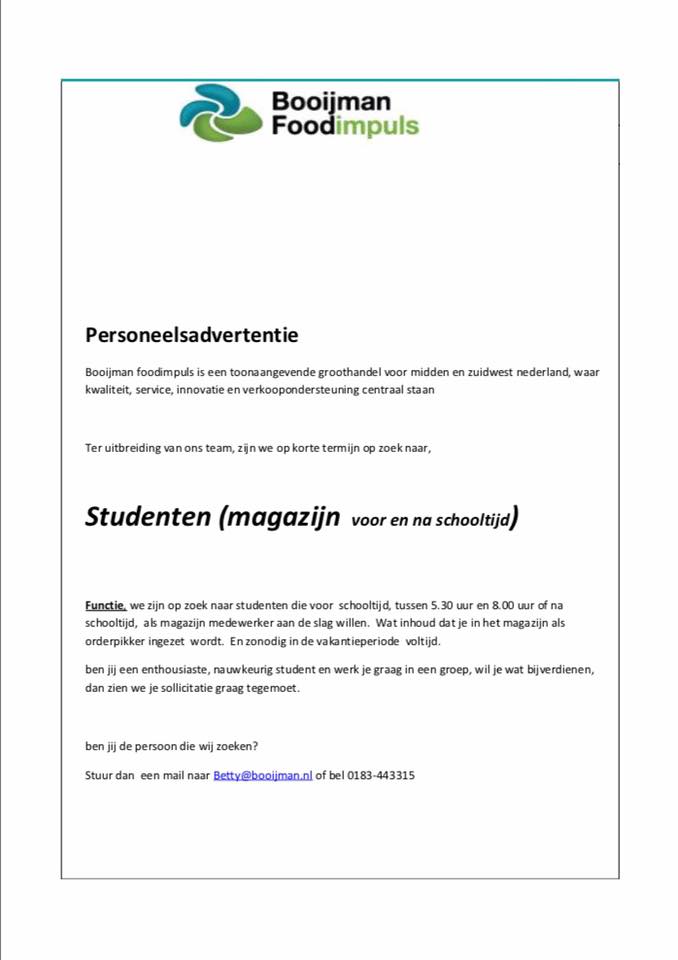 Booijman Foodimpuls

Personeelsadvertentie

Booijman foodimpuls is een toonaangevende groothandel voor midden en zuidwest nederland, waar kwaliteit, service, innovatie en verkoopondersteuning centraal staan

Ter uitbreiding van ons team, zijn we op korte termijn op zoek naar,

Studenten (magazijn voor en na schooltijd)

Functie, we zijn op zoek naar studenten die voor schooltijd, tussen 5.30 uur en 8.00 uur of na schooltijd, als magazijn medewerker aan de slag willen. Wat inhoud dat je in het magazijn als orderpikker ingezet wordt. En zonodig in de vakantieperiode voltijd.

ben jij een enthousiaste, nauwkeurig student en werk je graag in een groep, wil je wat bijverdienen, dan zien we je sollicitatie graag tegemoet.

ben jij de persoon die wij zoeken?

Stuur dan een mail naar Betty@booijman.nl of bel 0183-443315